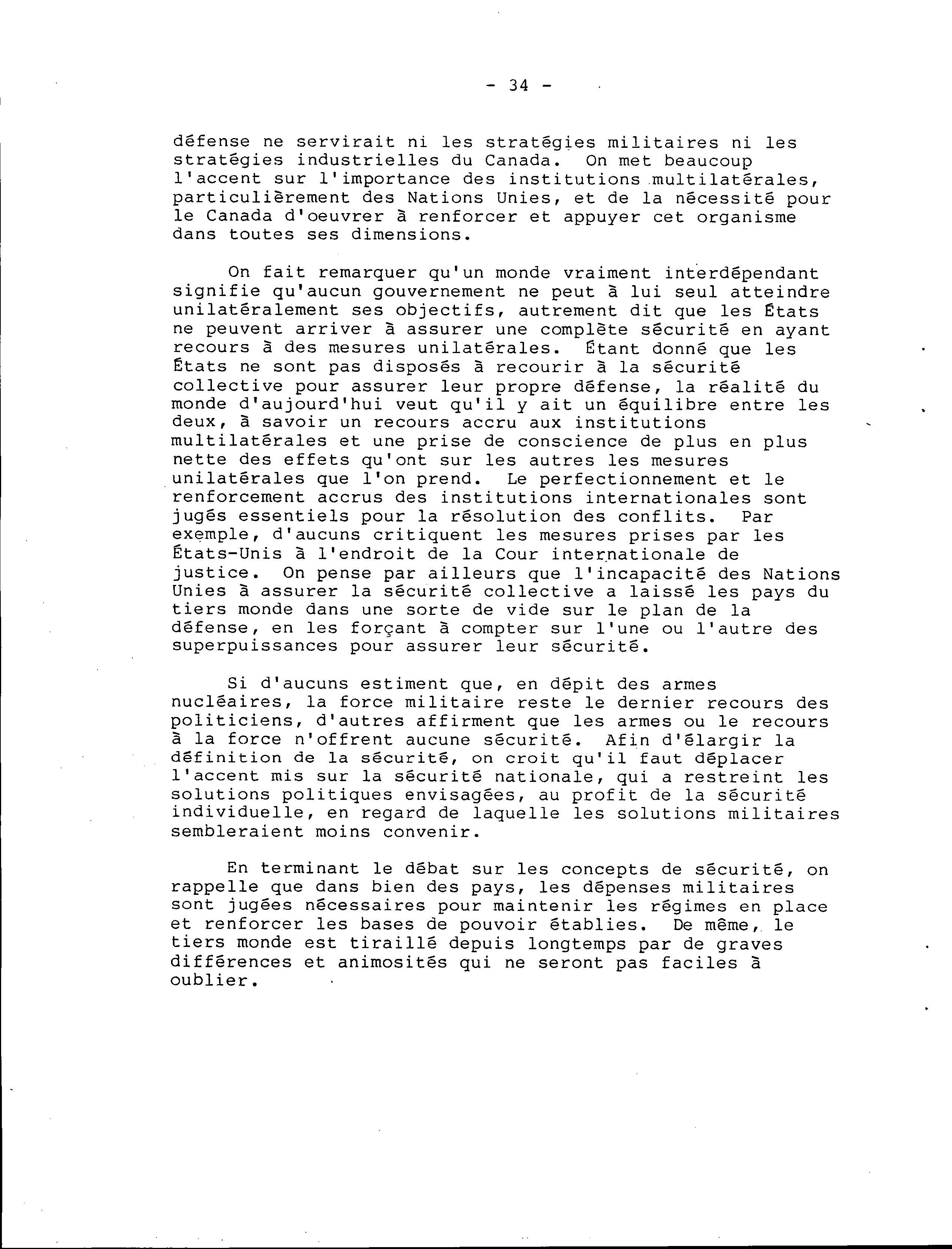 - 34 -

défense ne servirait ni les stratégies militaires ni les stratégies industrielles du Canada. On met beaucoup l'accent sur l'importance des institutions multilatérales, particulièrement des Nations Unies, et de la nécessité pour le Canada d'oeuvrer à renforcer et appuyer cet organisme dans toutes ses dimensions.

On fait remarquer qu'un monde vraiment interdépendant signifie qu'aucun gouvernement ne peut à lui seul atteindre unilatéralement ses objectifs, autrement dit que les États ne peuvent arriver à assurer une complète sécurité en ayant recours à des mesures unilatérales. Étant donné que les États ne sont pas disposés à recourir à la sécurité collective pour assurer leur propre défense, la réalité du monde d'aujourd'hui veut qu'il y ait un équilibre entre les deux, à savoir un recours accru aux institutions multilatérales et une prise de conscience de plus en plus nette des effets qu'ont sur les autres les mesures unilatérales que l'on prend. Le perfectionnement et le renforcement accrus des institutions internationales sont jugés essentiels pour la résolution des conflits. Par exemple, d'aucuns critiquent les mesures prises par les États-Unis à l'endroit de la Cour internationale de justice. On pense par ailleurs que l'incapacité des Nations Unies à assurer la sécurité collective a laissé les pays du tiers monde dans une sorte de vide sur le plan de la défense, en les forçant à compter sur l'une ou l'autre des superpuissances pour assurer leur sécurité.

Si d'aucuns estiment que, en dépit des armes nucléaires, la force militaire reste le dernier recours des politiciens, d'autres affirment que les armes ou le recours à la force n'offrent aucune sécurité. Afin d'élargir la définition de la sécurité, on croit qu'il faut déplacer l'accent mis sur la sécurité nationale, qui a restreint les solutions politiques envisagées, au profit de la sécurité individuelle, en regard de laquelle les solutions militaires sembleraient moins convenir.

En terminant le débat sur les concepts de sécurité, on rappelle que dans bien des pays, les dépenses militaires sont jugées nécessaires pour maintenir les régimes en place et renforcer les bases de pouvoir établies. De même, le tiers monde est tiraillé depuis longtemps par de graves différences et animosités qui ne seront pas faciles à oublier.